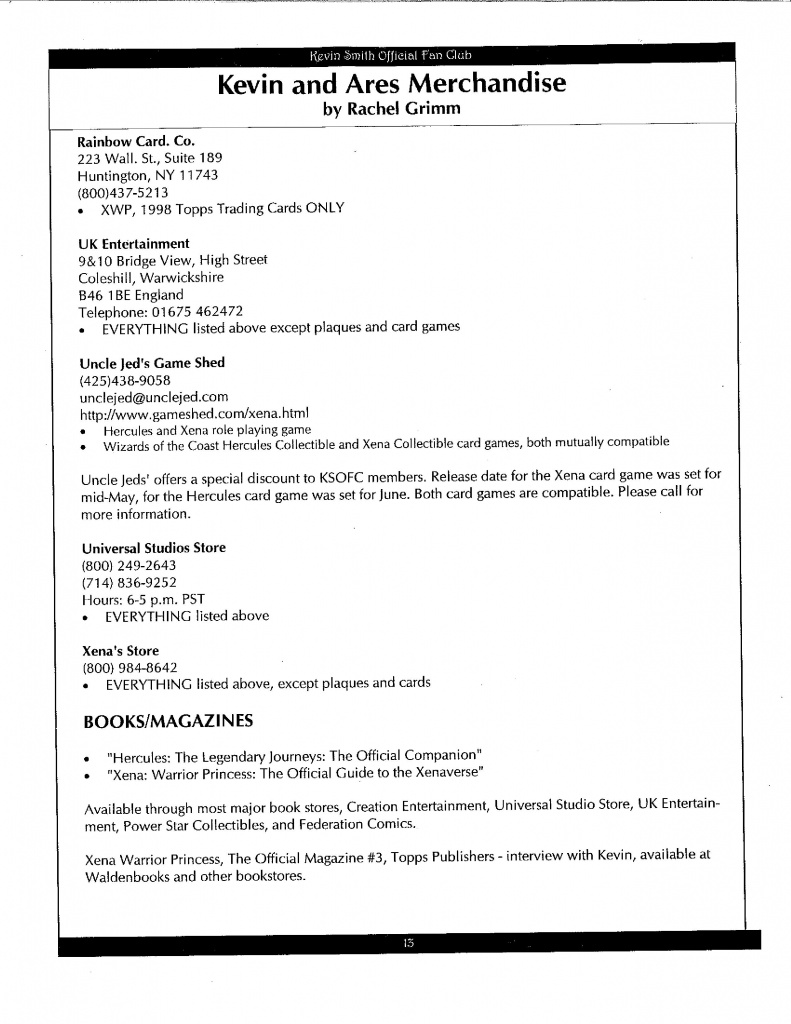 Kevin Smith Official Fan Club

Kevin and Ares Merchandise
by Rachel Grimm

Rainbow Card. Co.
223 Wall. St., Suite 189
Huntington, NY 11743
(800)437-5213
• XWP, 1998 Topps Trading Cards ONLY

UK Entertainment
9&10 Bridge View, High Street
Coleshill, Warwickshire
B46 1BE England
Telephone: 01675 462472
• EVERYTHING listed above except plaques and card games

Uncle Jed's Game Shed
(425)438-9058
unclejed@unclejed.com
http://www.gameshed.com/xena.html
• Hercules and Xena role playing game
• Wizards of the Coast Hercules Collectible and Xena Collectible card games, both mutually compatible

Uncle Jeds' offers a special discount to KSOFC members. Release date for the Xena card game was set for mid-May, for the Hercules card game was set for June. Both card games are compatible. Please call for more information.

Universal Studios Store
(800) 249-2643
(714) 836-9252
Hours: 6-5 p.m. PST
• EVERYTHING listed above

Xena's Store
(800) 984-8642
• EVERYTHING listed above, except plaques and cards

BOOKS/MAGAZINES

• "Hercules: The Legendary Journeys: The Official Companion"
• "Xena: Warrior Princess: The Official Guide to the Xenaverse"

Available through most major book stores, Creation Entertainment, Universal Studio Store, UK Entertainment, Power Star Collectibles, and Federation Comics.

Xena Warrior Princess, The Official Magazine #3, Topps Publishers - interview with Kevin, available at Waldenbooks and other bookstores.

15